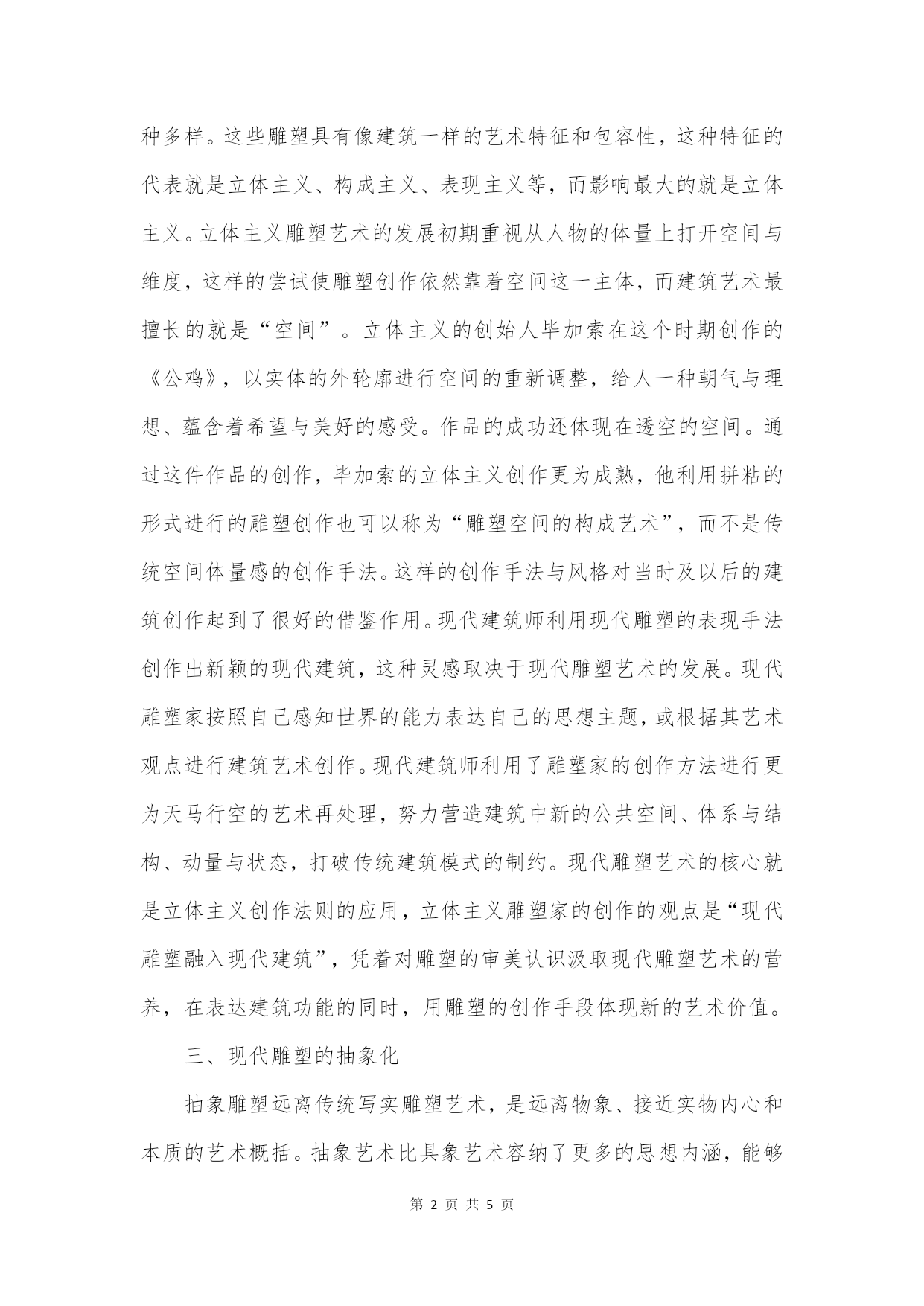 种多样。这些雕塑具有像建筑一样的艺术特征和包容性，这种特征的代表就是立体主义、构成主义、表现主义等，而影响最大的就是立体主义。立体主义雕塑艺术的发展初期重视从人物的体量上打开空间与维度，这样的尝试使雕塑创作依然靠着空间这一主体，而建筑艺术最擅长的就是“空间”。立体主义的创始人毕加索在这个时期创作的《公鸡》，以实体的外轮廓进行空间的重新调整，给人一种朝气与理想、蕴含着希望与美好的感受。作品的成功还体现在透空的空间。通过这件作品的创作，毕加索的立体主义创作更为成熟，他利用拼粘的形式进行的雕塑创作也可以称为“雕塑空间的构成艺术”，而不是传统空间体量感的创作手法。这样的创作手法与风格对当时及以后的建筑创作起到了很好的借鉴作用。现代建筑师利用现代雕塑的表现手法创作出新颖的现代建筑，这种灵感取决于现代雕塑艺术的发展。现代雕塑家按照自己感知世界的能力表达自己的思想主题，或根据其艺术观点进行建筑艺术创作。现代建筑师利用了雕塑家的创作方法进行更为天马行空的艺术再处理，努力营造建筑中新的公共空间、体系与结构、动量与状态，打破传统建筑模式的制约。现代雕塑艺术的核心就是立体主义创作法则的应用，立体主义雕塑家的创作的观点是“现代雕塑融入现代建筑”，凭着对雕塑的审美认识汲取现代雕塑艺术的营养，在表达建筑功能的同时，用雕塑的创作手段体现新的艺术价值。

三、现代雕塑的抽象化

抽象雕塑远离传统写实雕塑艺术，是远离物象、接近实物内心和本质的艺术概括。抽象艺术比具象艺术容纳了更多的思想内涵，能够

第 2 页 共 5 页